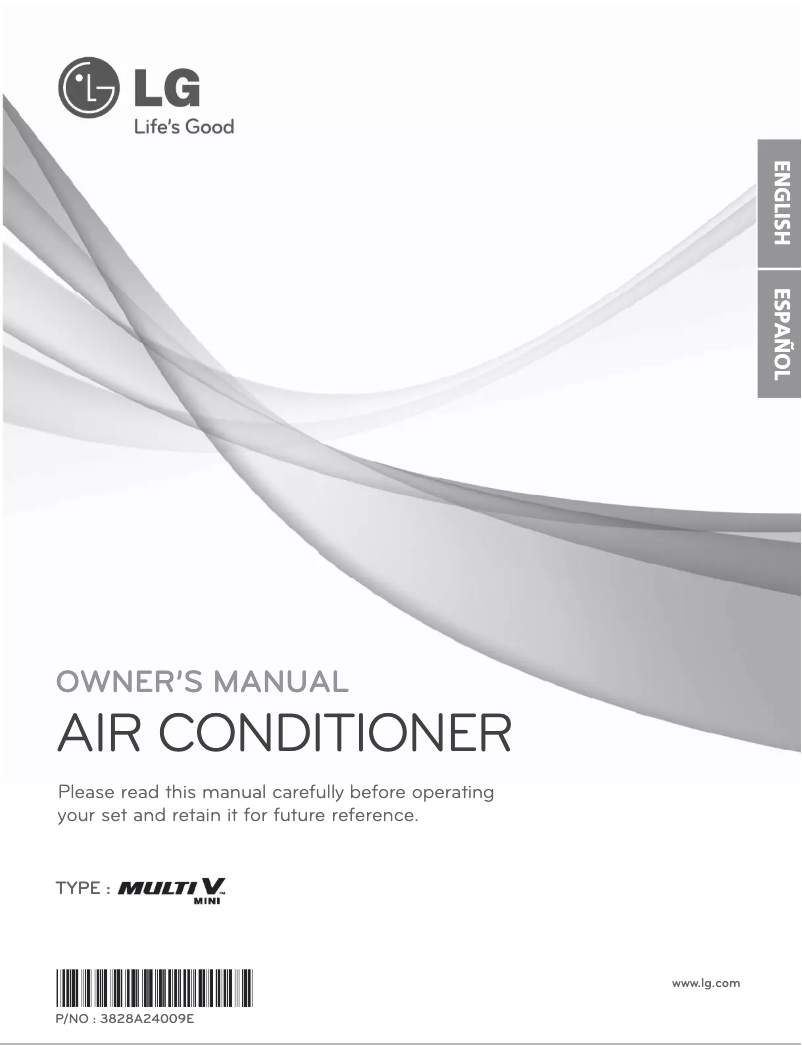 LG
Life's Good

ENGLISH
ESPAÑOL

OWNER'S MANUAL
AIR CONDITIONER

Please read this manual carefully before operating your set and retain it for future reference.

TYPE : MULTI V MINI

P/NO : 3828A24009E

www.lg.com